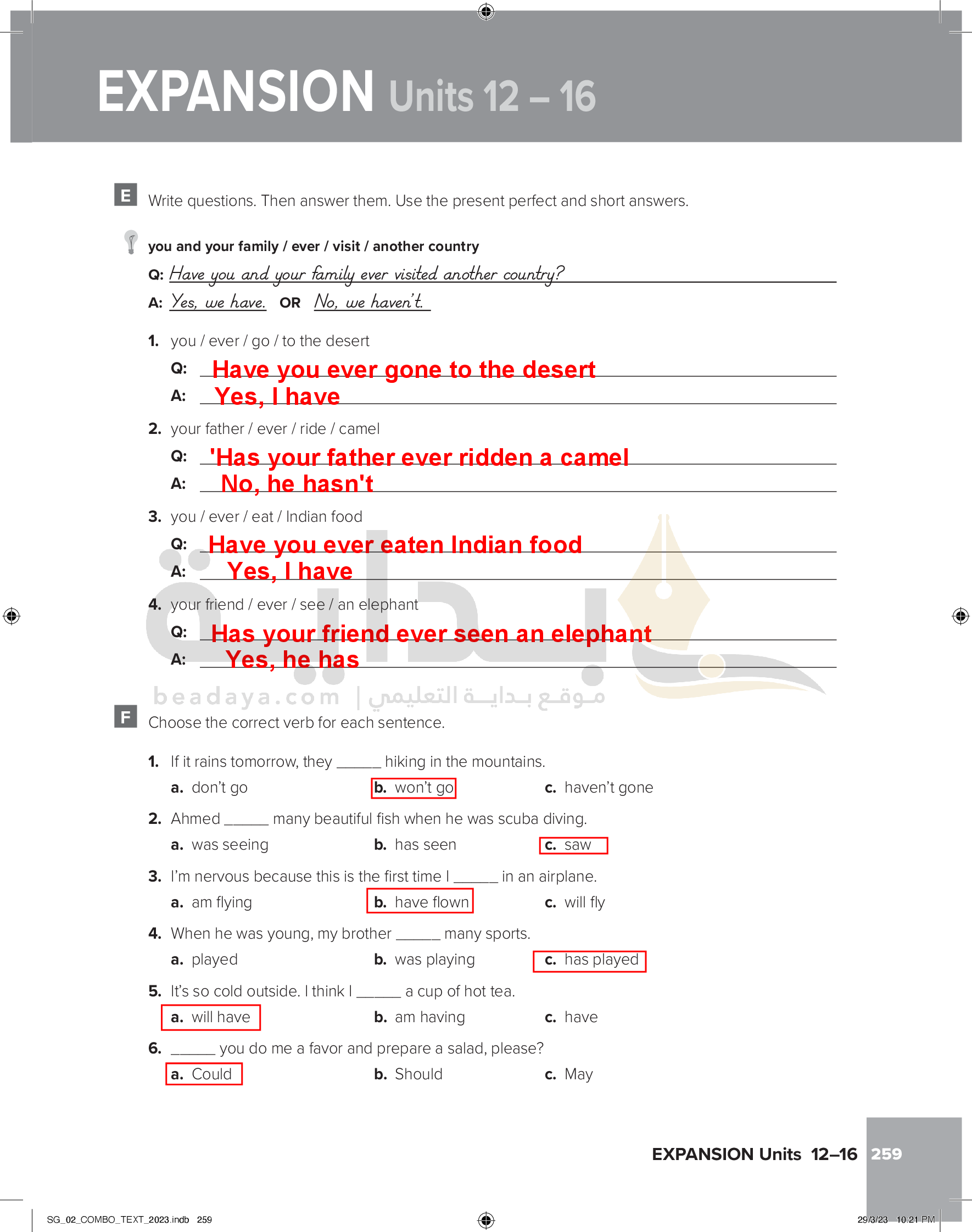 EXPANSION Units 12 – 16

E Write questions. Then answer them. Use the present perfect and short answers.

you and your family / ever / visit / another country
Q: Have you and your family ever visited another country?
A: Yes, we have. OR No, we haven't.

1. you / ever / go / to the desert
Q: Have you ever gone to the desert
A: Yes, I have

2. your father / ever / ride / camel
Q: 'Has your father ever ridden a camel
A: No, he hasn't

3. you / ever / eat / Indian food
Q: Have you ever eaten Indian food
A: Yes, I have

4. your friend / ever / see / an elephant
Q: Has your friend ever seen an elephant
A: Yes, he has

beadaya.com | موقع بداية التعليمي

F Choose the correct verb for each sentence.

1. If it rains tomorrow, they ______ hiking in the mountains.
a. don't go b. won't go c. haven't gone

2. Ahmed ______ many beautiful fish when he was scuba diving.
a. was seeing b. has seen c. saw

3. I'm nervous because this is the first time I ______ in an airplane.
a. am flying b. have flown c. will fly

4. When he was young, my brother ______ many sports.
a. played b. was playing c. has played

5. It's so cold outside. I think I ______ a cup of hot tea.
a. will have b. am having c. have

6. ______ you do me a favor and prepare a salad, please?
a. Could b. Should c. May

EXPANSION Units 12–16 259

SG_02_COMBO_TEXT_2023.indb 259 29/3/23 10:21 PM